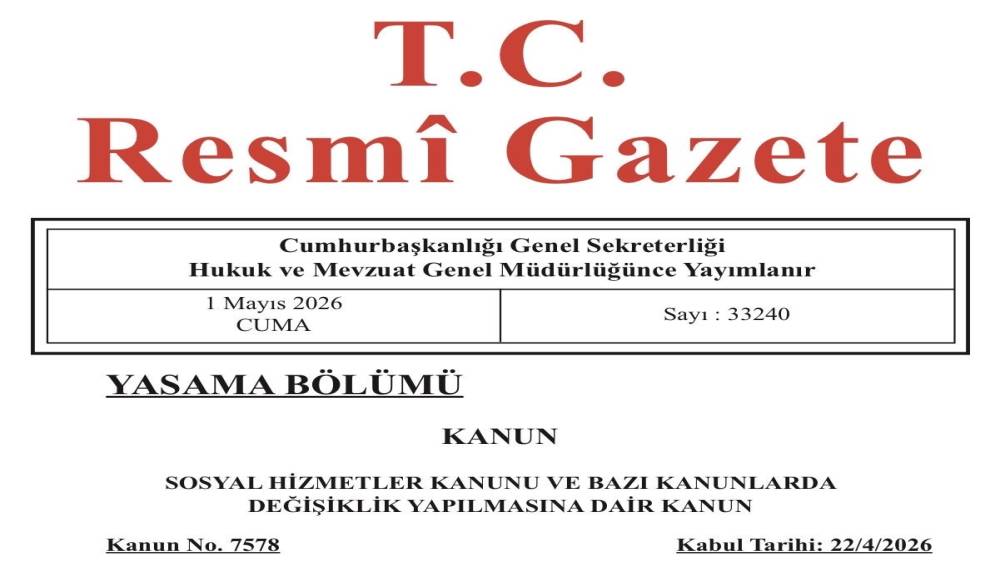 T.C.
Resmî Gazete

Cumhurbaşkanlığı Genel Sekreterliği
Hukuk ve Mevzuat Genel Müdürlüğünce Yayımlanır

| 1 Mayıs 2026 CUMA | Sayı : 33240 |
|---|---|

YASAMA BÖLÜMÜ

KANUN

SOSYAL HİZMETLER KANUNU VE BAZI KANUNLARDA DEĞİŞİKLİK YAPILMASINA DAİR KANUN

Kanun No. 7578

Kabul Tarihi: 22/4/2026